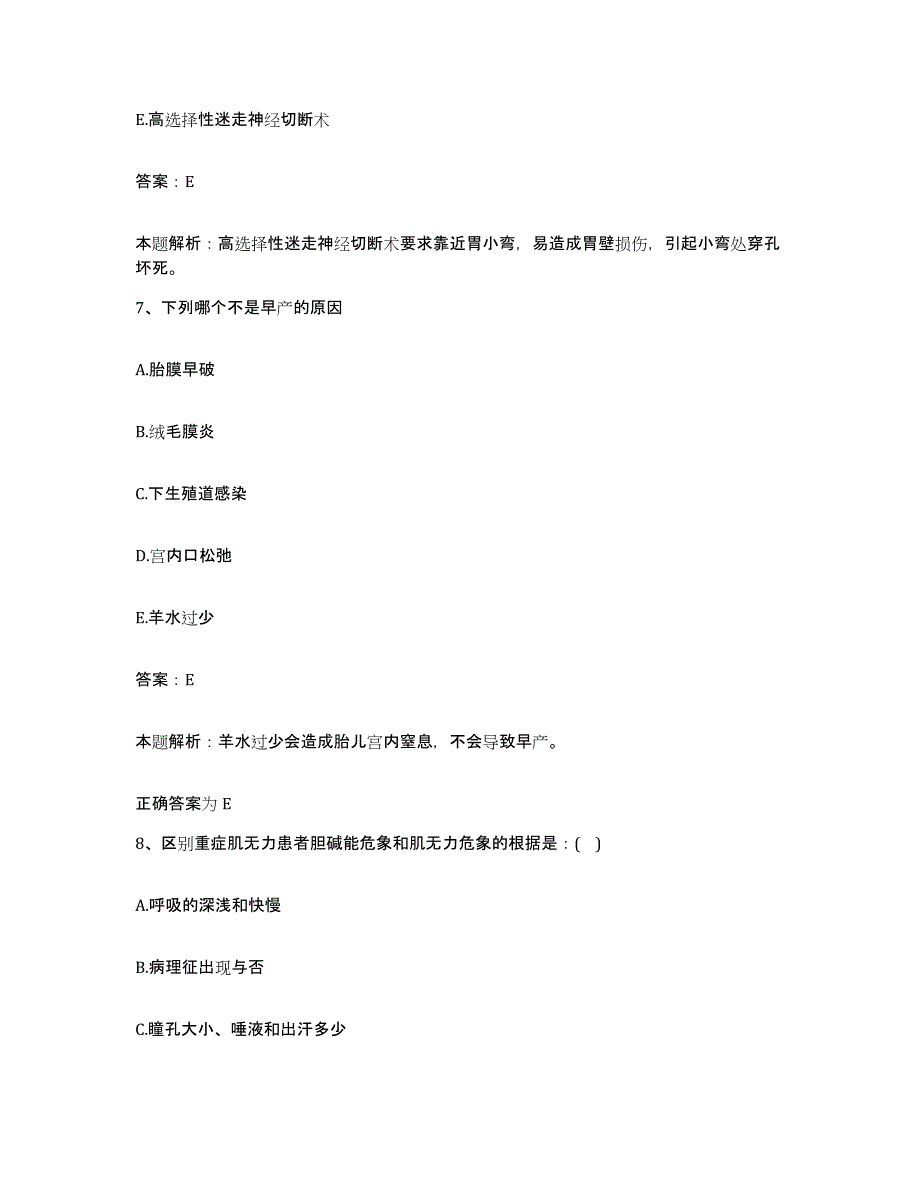 E.高选择性迷走神经切断术

答案：E

本题解析：高选择性迷走神经切断术要求靠近胃小弯，易造成胃壁损伤，引起小弯处穿孔坏死。

7、下列哪个不是早产的原因

A.胎膜早破

B.绒毛膜炎

C.下生殖道感染

D.宫内口松弛

E.羊水过少

答案：E

本题解析：羊水过少会造成胎儿宫内窒息，不会导致早产。

正确答案为 E

8、区别重症肌无力患者胆碱能危象和肌无力危象的根据是：( )

A.呼吸的深浅和快慢

B.病理征出现与否

C.瞳孔大小、唾液和出汗多少